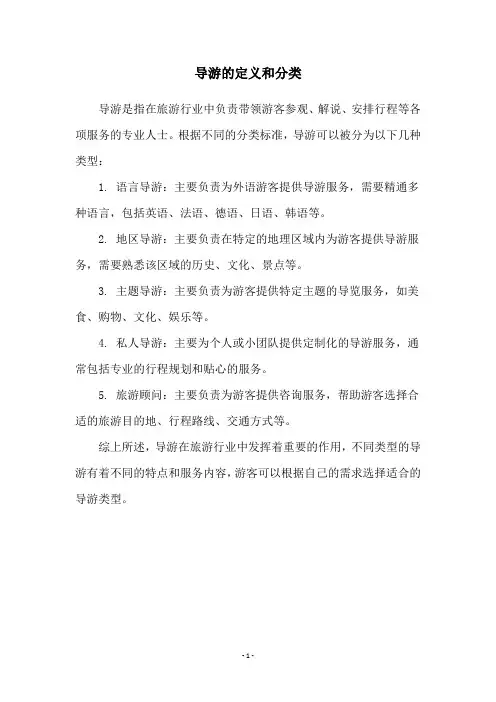 导游的定义和分类

导游是指在旅游行业中负责带领游客参观、解说、安排行程等各项服务的专业人士。根据不同的分类标准，导游可以被分为以下几种类型：

1. 语言导游：主要负责为外语游客提供导游服务，需要精通多种语言，包括英语、法语、德语、日语、韩语等。

2. 地区导游：主要负责在特定的地理区域内为游客提供导游服务，需要熟悉该区域的历史、文化、景点等。

3. 主题导游：主要负责为游客提供特定主题的导览服务，如美食、购物、文化、娱乐等。

4. 私人导游：主要为个人或小团队提供定制化的导游服务，通常包括专业的行程规划和贴心的服务。

5. 旅游顾问：主要负责为游客提供咨询服务，帮助游客选择合适的旅游目的地、行程路线、交通方式等。

综上所述，导游在旅游行业中发挥着重要的作用，不同类型的导游有着不同的特点和服务内容，游客可以根据自己的需求选择适合的导游类型。

- 1 -